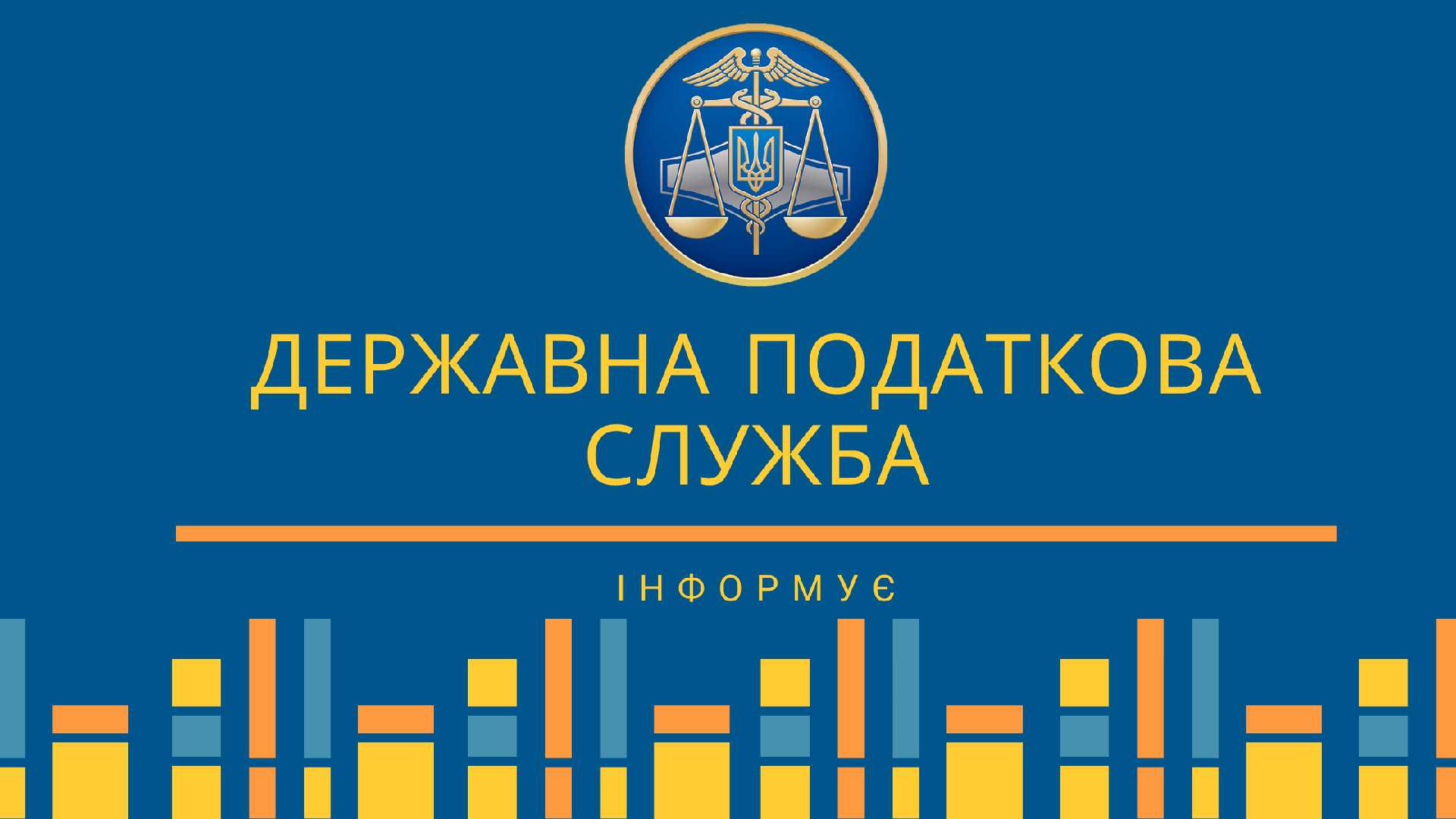 ДЕРЖАВНА ПОДАТКОВА СЛУЖБА

ІНФОРМУЄ